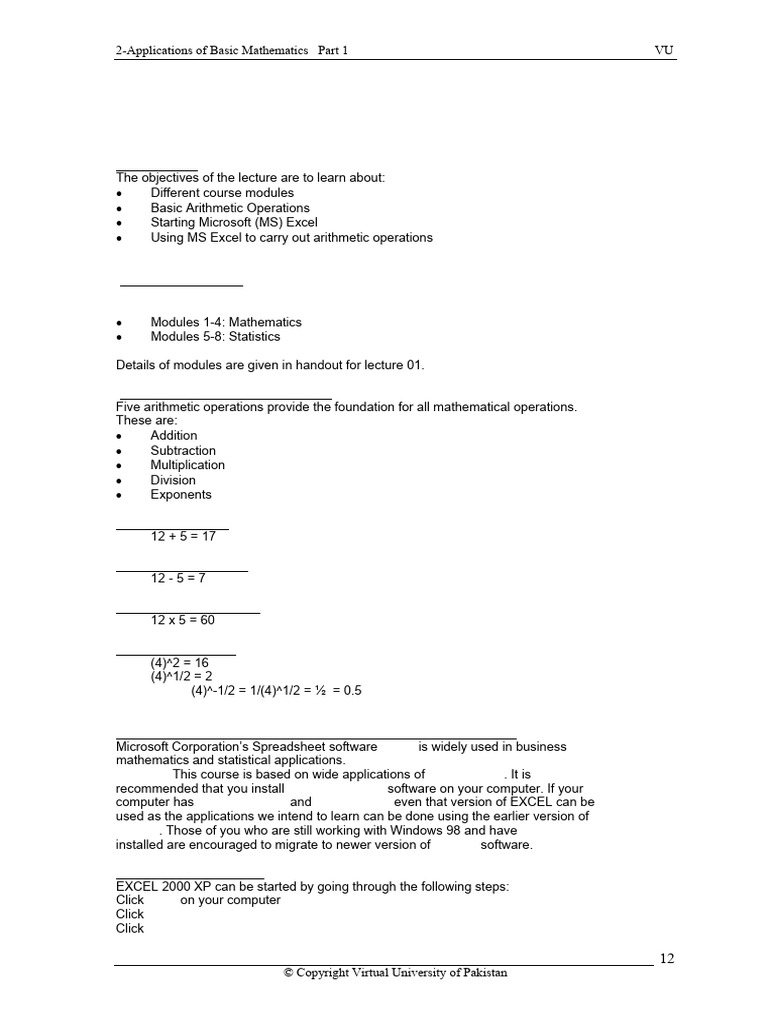 2-Applications of Basic Mathematics Part 1 VU

The objectives of the lecture are to learn about:
• Different course modules
• Basic Arithmetic Operations
• Starting Microsoft (MS) Excel
• Using MS Excel to carry out arithmetic operations

• Modules 1-4: Mathematics
• Modules 5-8: Statistics

Details of modules are given in handout for lecture 01.

Five arithmetic operations provide the foundation for all mathematical operations. These are:
• Addition
• Subtraction
• Multiplication
• Division
• Exponents

12 + 5 = 17

12 - 5 = 7

12 x 5 = 60

(4)^2 = 16
(4)^1/2 = 2
(4)^-1/2 = 1/(4)^1/2 = ½ = 0.5

Microsoft Corporation's Spreadsheet software is widely used in business mathematics and statistical applications.
This course is based on wide applications of . It is recommended that you install software on your computer. If your computer has and even that version of EXCEL can be used as the applications we intend to learn can be done using the earlier version of . Those of you who are still working with Windows 98 and have installed are encouraged to migrate to newer version of software.

EXCEL 2000 XP can be started by going through the following steps:
Click on your computer
Click
Click

12
© Copyright Virtual University of Pakistan